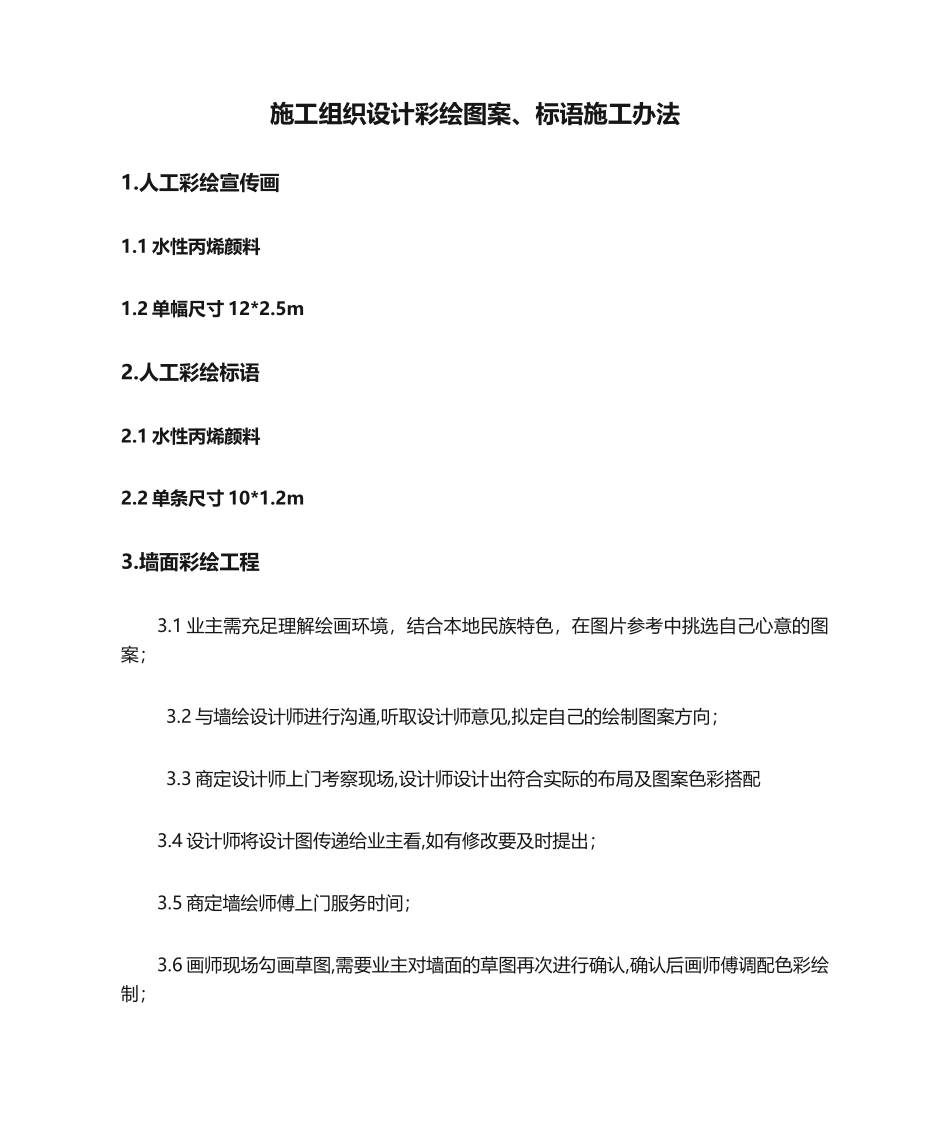 施工组织设计彩绘图案、标语施工办法

1.人工彩绘宣传画

1.1 水性丙烯颜料

1.2 单幅尺寸 12*2.5m

2.人工彩绘标语

2.1 水性丙烯颜料

2.2 单条尺寸 10*1.2m

3.墙面彩绘工程

3.1 业主需充足理解绘画环境，结合本地民族特色，在图片参考中挑选自己心意的图案；

3.2 与墙绘设计师进行沟通,听取设计师意见,拟定自己的绘制图案方向；

3.3 商定设计师上门考察现场,设计师设计出符合实际的布局及图案色彩搭配

3.4 设计师将设计图传递给业主看,如有修改要及时提出；

3.5 商定墙绘师傅上门服务时间；

3.6 画师现场勾画草图,需要业主对墙面的草图再次进行确认,确认后画师傅调配色彩绘制；